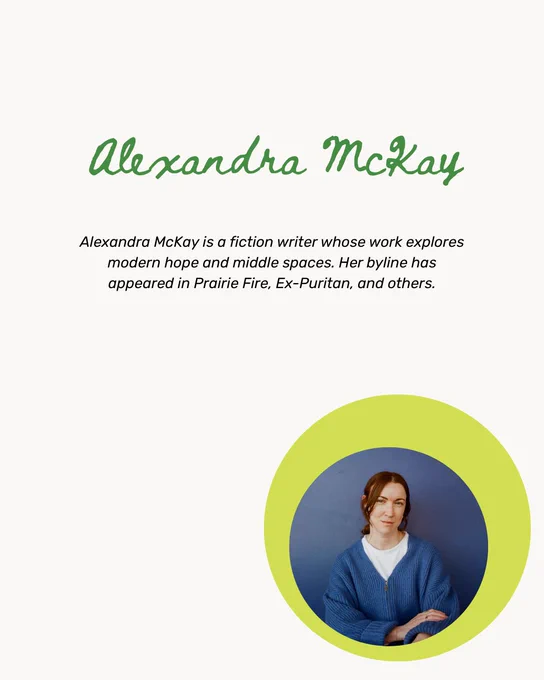 Alexandra McKay

Alexandra McKay is a fiction writer whose work explores modern hope and middle spaces. Her byline has appeared in Prairie Fire, Ex-Puritan, and others.